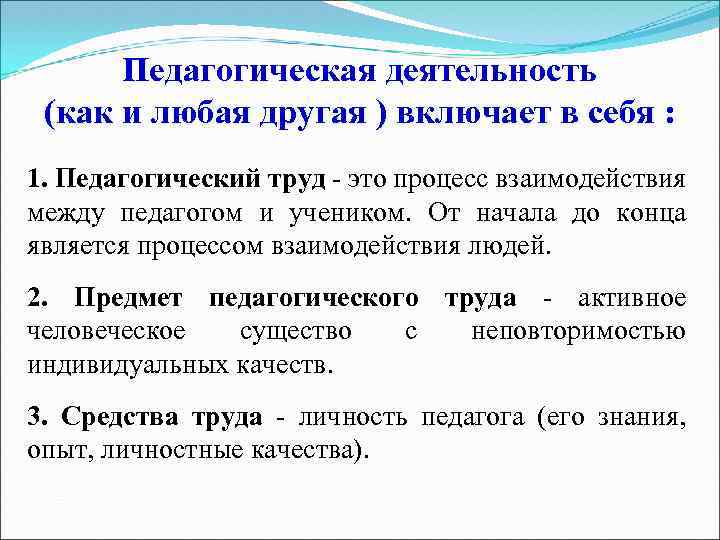 Педагогическая деятельность
(как и любая другая ) включает в себя :

1. Педагогический труд - это процесс взаимодействия между педагогом и учеником. От начала до конца является процессом взаимодействия людей.

2. Предмет педагогического труда - активное человеческое существо с неповторимостью индивидуальных качеств.

3. Средства труда - личность педагога (его знания, опыт, личностные качества).